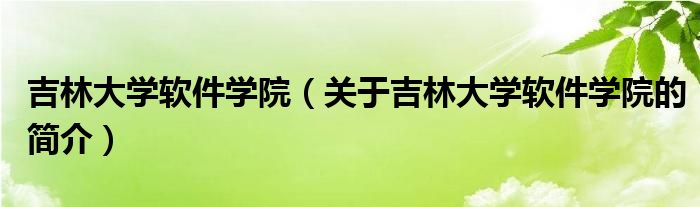 吉林大学软件学院（关于吉林大学软件学院的简介）